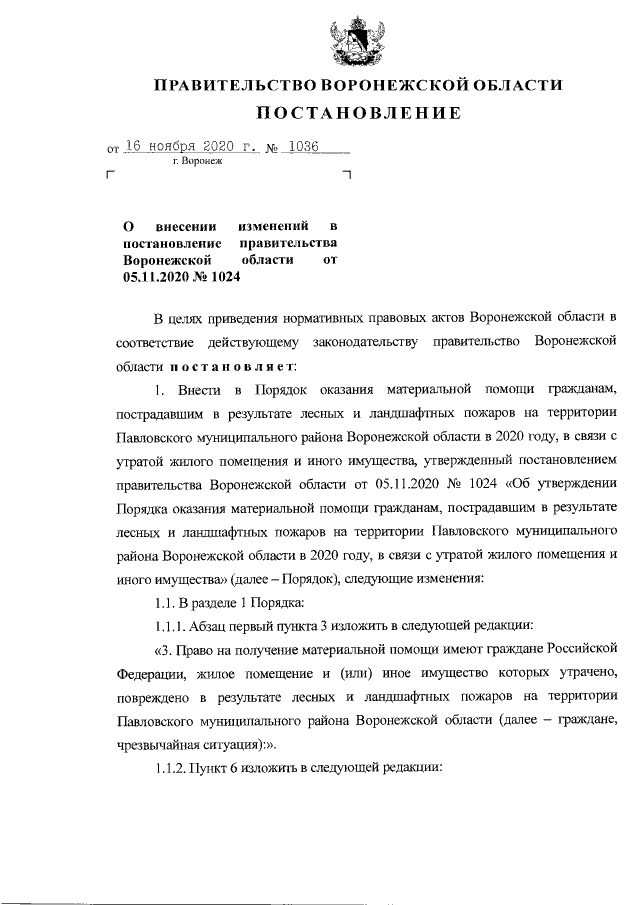 ПРАВИТЕЛЬСТВО ВОРОНЕЖСКОЙ ОБЛАСТИ

ПОСТАНОВЛЕНИЕ

от 16 ноября 2020 г. № 1036
г. Воронеж

О внесении изменений в постановление правительства Воронежской области от 05.11.2020 № 1024

В целях приведения нормативных правовых актов Воронежской области в соответствие действующему законодательству правительство Воронежской области постановляет:

1. Внести в Порядок оказания материальной помощи гражданам, пострадавшим в результате лесных и ландшафтных пожаров на территории Павловского муниципального района Воронежской области в 2020 году, в связи с утратой жилого помещения и иного имущества, утвержденный постановлением правительства Воронежской области от 05.11.2020 № 1024 «Об утверждении Порядка оказания материальной помощи гражданам, пострадавшим в результате лесных и ландшафтных пожаров на территории Павловского муниципального района Воронежской области в 2020 году, в связи с утратой жилого помещения и иного имущества» (далее – Порядок), следующие изменения:

1.1. В разделе 1 Порядка:

1.1.1. Абзац первый пункта 3 изложить в следующей редакции:

«3. Право на получение материальной помощи имеют граждане Российской Федерации, жилое помещение и (или) иное имущество которых утрачено, повреждено в результате лесных и ландшафтных пожаров на территории Павловского муниципального района Воронежской области (далее – граждане, чрезвычайная ситуация):».

1.1.2. Пункт 6 изложить в следующей редакции: